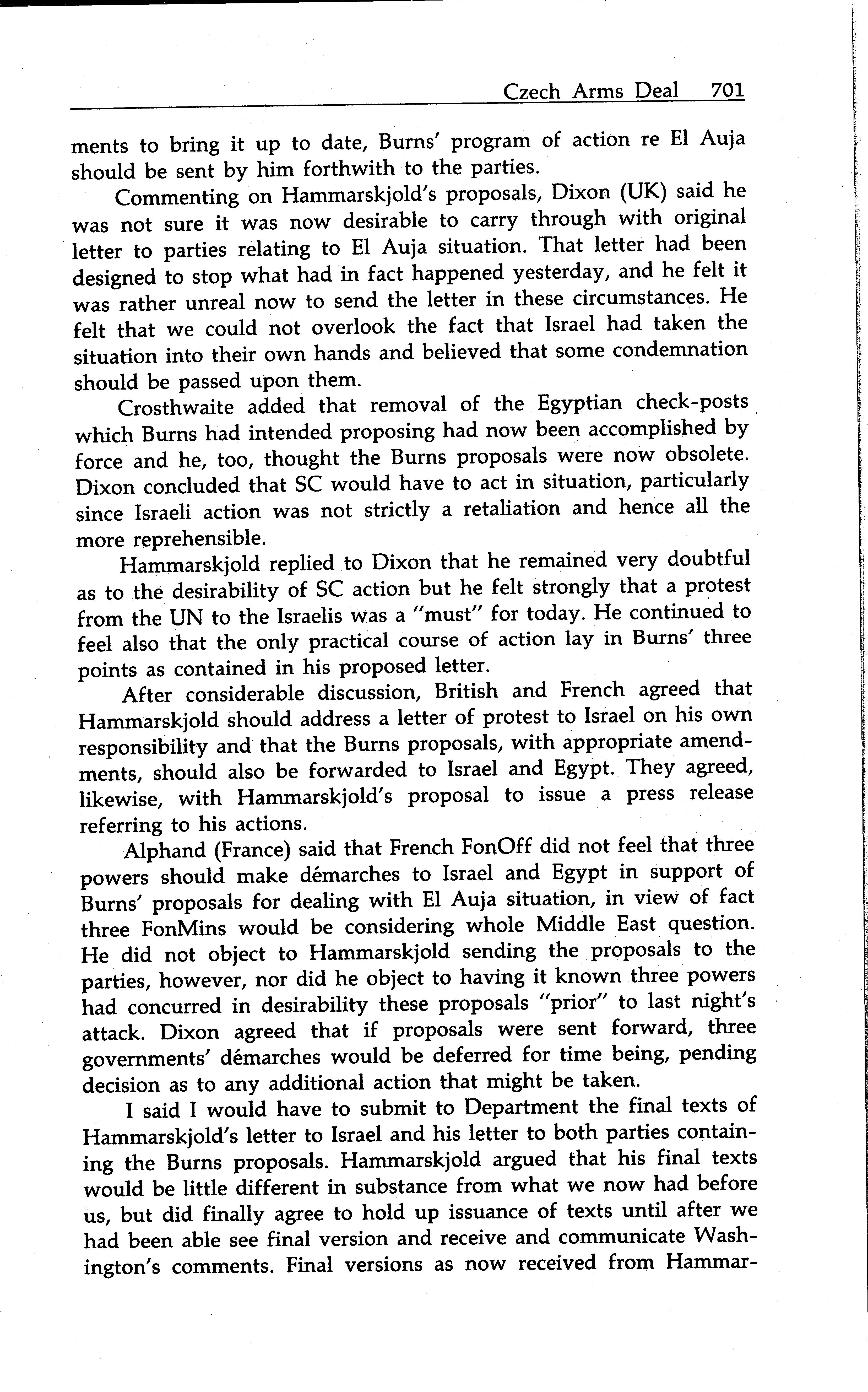 Czech Arms Deal 701

ments to bring it up to date, Burns' program of action re El Auja should be sent by him forthwith to the parties.

Commenting on Hammarskjold's proposals, Dixon (UK) said he was not sure it was now desirable to carry through with original letter to parties relating to El Auja situation. That letter had been designed to stop what had in fact happened yesterday, and he felt it was rather unreal now to send the letter in these circumstances. He felt that we could not overlook the fact that Israel had taken the situation into their own hands and believed that some condemnation should be passed upon them.

Crosthwaite added that removal of the Egyptian check-posts which Burns had intended proposing had now been accomplished by force and he, too, thought the Burns proposals were now obsolete. Dixon concluded that SC would have to act in situation, particularly since Israeli action was not strictly a retaliation and hence all the more reprehensible.

Hammarskjold replied to Dixon that he remained very doubtful as to the desirability of SC action but he felt strongly that a protest from the UN to the Israelis was a "must" for today. He continued to feel also that the only practical course of action lay in Burns' three points as contained in his proposed letter.

After considerable discussion, British and French agreed that Hammarskjold should address a letter of protest to Israel on his own responsibility and that the Burns proposals, with appropriate amendments, should also be forwarded to Israel and Egypt. They agreed, likewise, with Hammarskjold's proposal to issue a press release referring to his actions.

Alphand (France) said that French FonOff did not feel that three powers should make démarches to Israel and Egypt in support of Burns' proposals for dealing with El Auja situation, in view of fact three FonMins would be considering whole Middle East question. He did not object to Hammarskjold sending the proposals to the parties, however, nor did he object to having it known three powers had concurred in desirability these proposals "prior" to last night's attack. Dixon agreed that if proposals were sent forward, three governments' démarches would be deferred for time being, pending decision as to any additional action that might be taken.

I said I would have to submit to Department the final texts of Hammarskjold's letter to Israel and his letter to both parties containing the Burns proposals. Hammarskjold argued that his final texts would be little different in substance from what we now had before us, but did finally agree to hold up issuance of texts until after we had been able see final version and receive and communicate Washington's comments. Final versions as now received from Hammar-